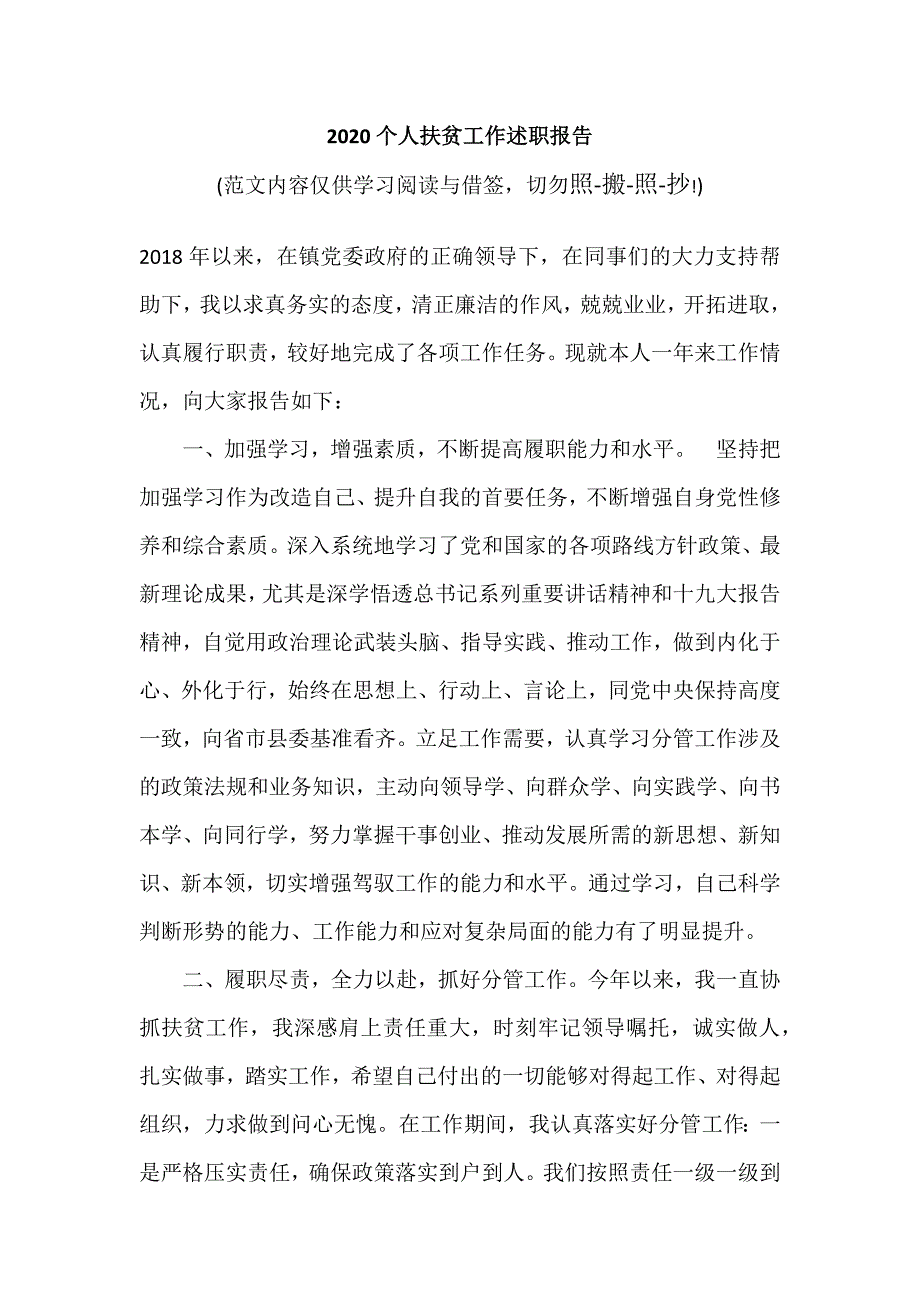 2020 个人扶贫工作述职报告

(范文内容仅供学习阅读与借签，切勿照-搬-照-抄!)

2018 年以来，在镇党委政府的正确领导下，在同事们的大力支持帮助下，我以求真务实的态度，清正廉洁的作风，兢兢业业，开拓进取，认真履行职责，较好地完成了各项工作任务。现就本人一年来工作情况，向大家报告如下：

一、加强学习，增强素质，不断提高履职能力和水平。 坚持把加强学习作为改造自己、提升自我的首要任务，不断增强自身党性修养和综合素质。深入系统地学习了党和国家的各项路线方针政策、最新理论成果，尤其是深学悟透总书记系列重要讲话精神和十九大报告精神，自觉用政治理论武装头脑、指导实践、推动工作，做到内化于心、外化于行，始终在思想上、行动上、言论上，同党中央保持高度一致，向省市县委基准看齐。立足工作需要，认真学习分管工作涉及的政策法规和业务知识，主动向领导学、向群众学、向实践学、向书本学、向同行学，努力掌握干事创业、推动发展所需的新思想、新知识、新本领，切实增强驾驭工作的能力和水平。通过学习，自己科学判断形势的能力、工作能力和应对复杂局面的能力有了明显提升。

二、履职尽责，全力以赴，抓好分管工作。今年以来，我一直协抓扶贫工作，我深感肩上责任重大，时刻牢记领导嘱托，诚实做人，扎实做事，踏实工作，希望自己付出的一切能够对得起工作、对得起组织，力求做到问心无愧。在工作期间，我认真落实好分管工作：一是严格压实责任，确保政策落实到户到人。我们按照责任一级一级到